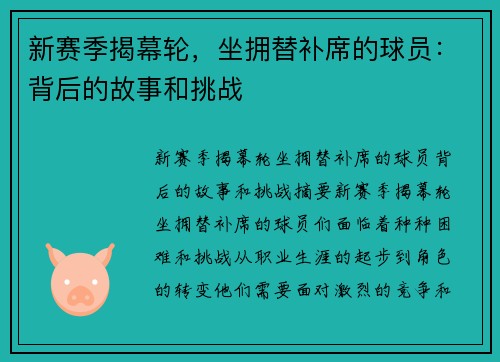 新赛季揭幕轮，坐拥替补席的球员：背后的故事和挑战

新赛季揭幕轮坐拥替补席的球员背后的故事和挑战摘要新赛季揭幕轮坐拥替补席的球员们面临着种种困难和挑战从职业生涯的起步到角色的转变他们需要面对激烈的竞争和